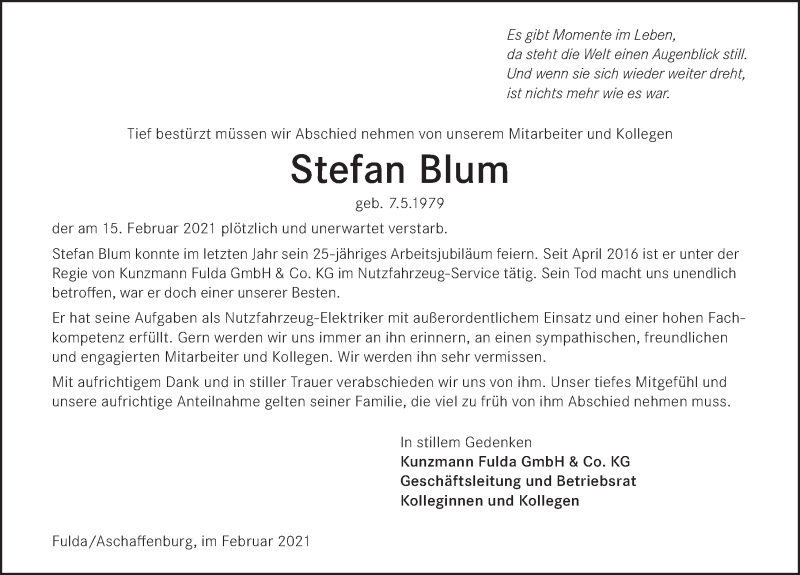 Es gibt Momente im Leben,
da steht die Welt einen Augenblick still.
Und wenn sie sich wieder weiter dreht,
ist nichts mehr wie es war.

Tief bestürzt müssen wir Abschied nehmen von unserem Mitarbeiter und Kollegen

Stefan Blum

geb. 7.5.1979

der am 15. Februar 2021 plötzlich und unerwartet verstarb.

Stefan Blum konnte im letzten Jahr sein 25-jähriges Arbeitsjubiläum feiern. Seit April 2016 ist er unter der Regie von Kunzmann Fulda GmbH & Co. KG im Nutzfahrzeug-Service tätig. Sein Tod macht uns unendlich betroffen, war er doch einer unserer Besten.

Er hat seine Aufgaben als Nutzfahrzeug-Elektriker mit außerordentlichem Einsatz und einer hohen Fachkompetenz erfüllt. Gern werden wir uns immer an ihn erinnern, an einen sympathischen, freundlichen und engagierten Mitarbeiter und Kollegen. Wir werden ihn sehr vermissen.

Mit aufrichtigem Dank und in stiller Trauer verabschieden wir uns von ihm. Unser tiefes Mitgefühl und unsere aufrichtige Anteilnahme gelten seiner Familie, die viel zu früh von ihm Abschied nehmen muss.

In stillem Gedenken
Kunzmann Fulda GmbH & Co. KG
Geschäftsleitung und Betriebsrat
Kolleginnen und Kollegen

Fulda/Aschaffenburg, im Februar 2021